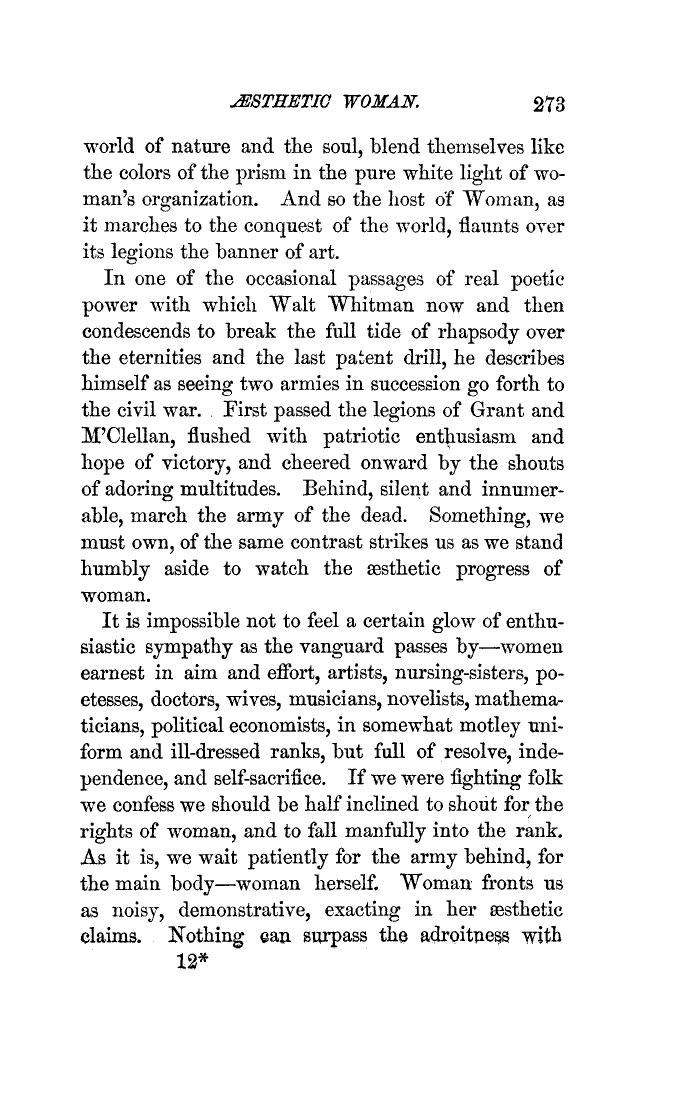 ÆSTHETIC WOMAN. 273

world of nature and the soul, blend themselves like the colors of the prism in the pure white light of woman's organization. And so the host of Woman, as it marches to the conquest of the world, flaunts over its legions the banner of art.

In one of the occasional passages of real poetic power with which Walt Whitman now and then condescends to break the full tide of rhapsody over the eternities and the last patent drill, he describes himself as seeing two armies in succession go forth to the civil war. First passed the legions of Grant and M'Clellan, flushed with patriotic enthusiasm and hope of victory, and cheered onward by the shouts of adoring multitudes. Behind, silent and innumerable, march the army of the dead. Something, we must own, of the same contrast strikes us as we stand humbly aside to watch the æsthetic progress of woman.

It is impossible not to feel a certain glow of enthusiastic sympathy as the vanguard passes by—women earnest in aim and effort, artists, nursing-sisters, poetesses, doctors, wives, musicians, novelists, mathematicians, political economists, in somewhat motley uniform and ill-dressed ranks, but full of resolve, independence, and self-sacrifice. If we were fighting folk we confess we should be half inclined to shout for the rights of woman, and to fall manfully into the rank. As it is, we wait patiently for the army behind, for the main body—woman herself. Woman fronts us as noisy, demonstrative, exacting in her æsthetic claims. Nothing can surpass the adroitness with

12*